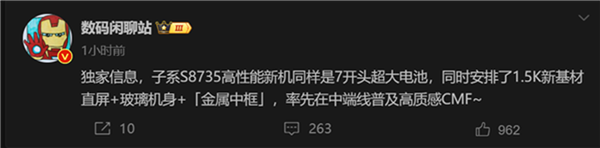 数码闲聊站 III
1小时前

独家信息，子系S8735高性能新机同样是7开头超大电池，同时安排了1.5K新基材直屏+玻璃机身+「金属中框」，率先在中端线普及高质感CMF~

10 263 962